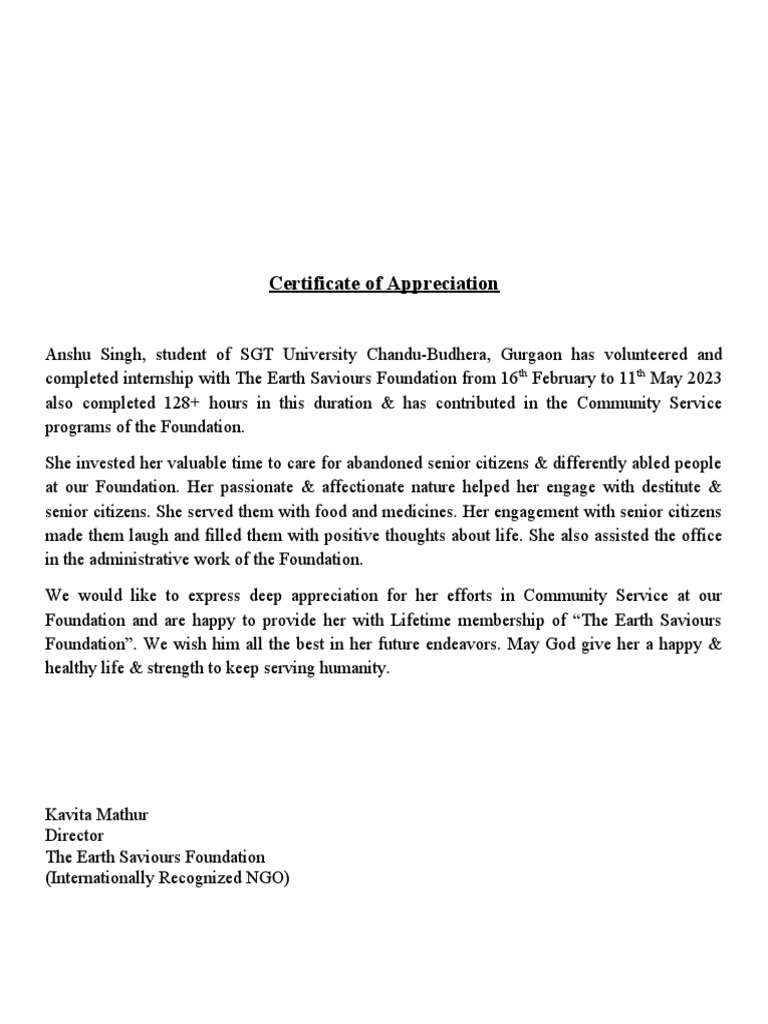 Certificate of Appreciation

Anshu Singh, student of SGT University Chandu-Budhera, Gurgaon has volunteered and completed internship with The Earth Saviours Foundation from 16$^{th}$ February to 11$^{th}$ May 2023 also completed 128+ hours in this duration & has contributed in the Community Service programs of the Foundation.

She invested her valuable time to care for abandoned senior citizens & differently abled people at our Foundation. Her passionate & affectionate nature helped her engage with destitute & senior citizens. She served them with food and medicines. Her engagement with senior citizens made them laugh and filled them with positive thoughts about life. She also assisted the office in the administrative work of the Foundation.

We would like to express deep appreciation for her efforts in Community Service at our Foundation and are happy to provide her with Lifetime membership of “The Earth Saviours Foundation”. We wish him all the best in her future endeavors. May God give her a happy & healthy life & strength to keep serving humanity.

Kavita Mathur
Director
The Earth Saviours Foundation
(Internationally Recognized NGO)